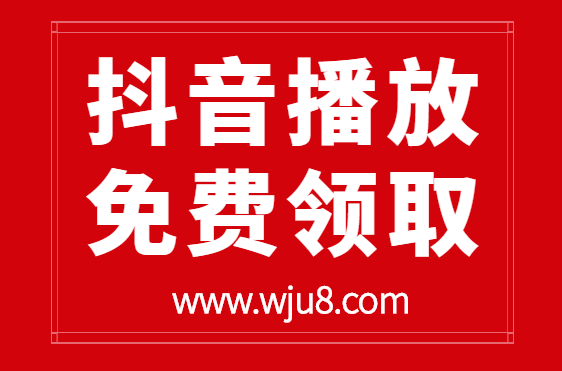 抖音播放
免费领取

www.wju8.com